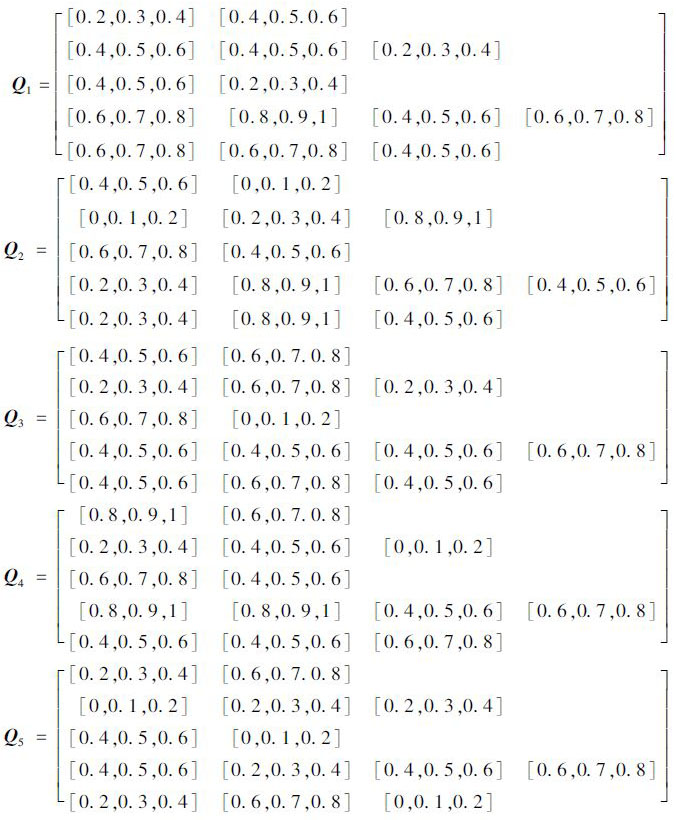 $Q_1 = \begin{bmatrix} [0.2,0.3,0.4] & [0.4,0.5.0.6] & & \\ [0.4,0.5,0.6] & [0.4,0.5,0.6] & [0.2,0.3,0.4] & \\ [0.4,0.5,0.6] & [0.2,0.3,0.4] & & \\ [0.6,0.7,0.8] & [0.8,0.9,1] & [0.4,0.5,0.6] & [0.6,0.7,0.8] \\ [0.6,0.7,0.8] & [0.6,0.7,0.8] & [0.4,0.5,0.6] & \end{bmatrix}$

$Q_2 = \begin{bmatrix} [0.4,0.5,0.6] & [0,0.1,0.2] & & \\ [0,0.1,0.2] & [0.2,0.3,0.4] & [0.8,0.9,1] & \\ [0.6,0.7,0.8] & [0.4,0.5,0.6] & & \\ [0.2,0.3,0.4] & [0.8,0.9,1] & [0.6,0.7,0.8] & [0.4,0.5,0.6] \\ [0.2,0.3,0.4] & [0.8,0.9,1] & [0.4,0.5,0.6] & \end{bmatrix}$

$Q_3 = \begin{bmatrix} [0.4,0.5,0.6] & [0.6,0.7.0.8] & & \\ [0.2,0.3,0.4] & [0.6,0.7,0.8] & [0.2,0.3,0.4] & \\ [0.6,0.7,0.8] & [0,0.1,0.2] & & \\ [0.4,0.5,0.6] & [0.4,0.5,0.6] & [0.4,0.5,0.6] & [0.6,0.7,0.8] \\ [0.4,0.5,0.6] & [0.6,0.7,0.8] & [0.4,0.5,0.6] & \end{bmatrix}$

$Q_4 = \begin{bmatrix} [0.8,0.9,1] & [0.6,0.7.0.8] & & \\ [0.2,0.3,0.4] & [0.4,0.5,0.6] & [0,0.1,0.2] & \\ [0.6,0.7,0.8] & [0.4,0.5,0.6] & & \\ [0.8,0.9,1] & [0.8,0.9,1] & [0.4,0.5,0.6] & [0.6,0.7,0.8] \\ [0.4,0.5,0.6] & [0.4,0.5,0.6] & [0.6,0.7,0.8] & \end{bmatrix}$

$Q_5 = \begin{bmatrix} [0.2,0.3,0.4] & [0.6,0.7.0.8] & & \\ [0,0.1,0.2] & [0.2,0.3,0.4] & [0.2,0.3,0.4] & \\ [0.4,0.5,0.6] & [0,0.1,0.2] & & \\ [0.4,0.5,0.6] & [0.2,0.3,0.4] & [0.4,0.5,0.6] & [0.6,0.7,0.8] \\ [0.2,0.3,0.4] & [0.6,0.7,0.8] & [0,0.1,0.2] & \end{bmatrix}$